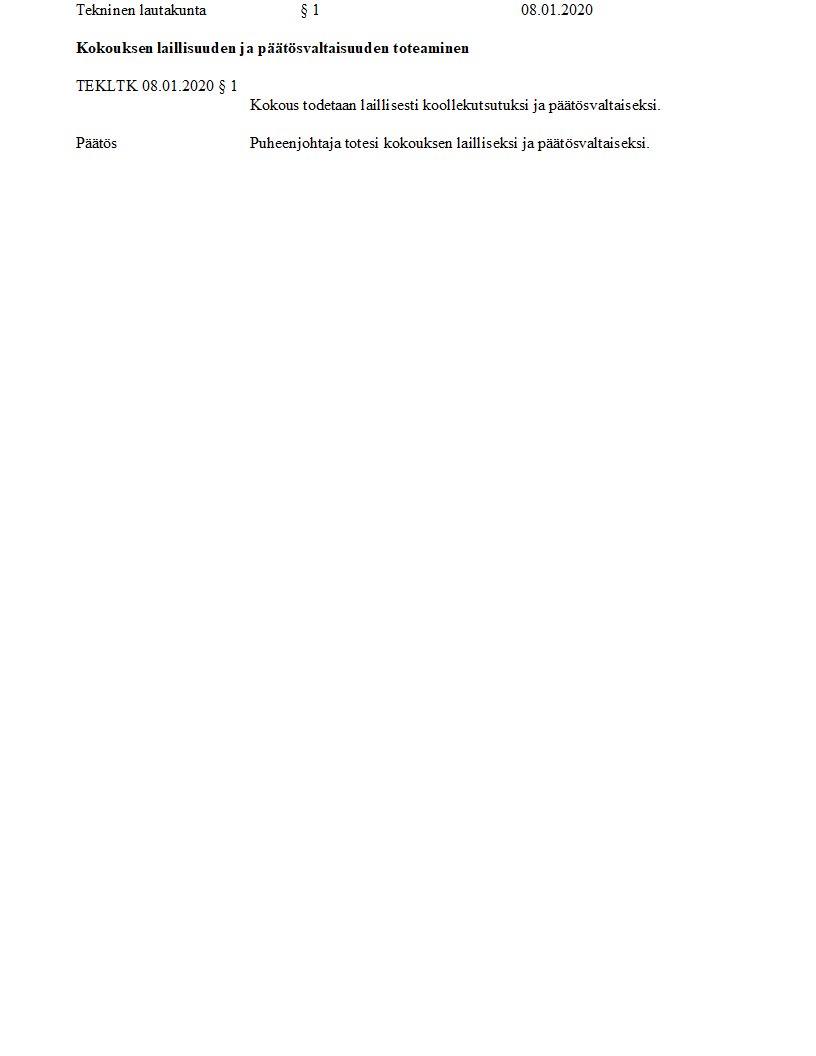 Tekninen lautakunta § 1 08.01.2020

Kokouksen laillisuuden ja päätösvaltaisuuden toteaminen

TEKLTK 08.01.2020 § 1

Kokous todetaan laillisesti koollekutsutuksi ja päätösvaltaiseksi.

Päätös

Puheenjohtaja totesi kokouksen lailliseksi ja päätösvaltaiseksi.